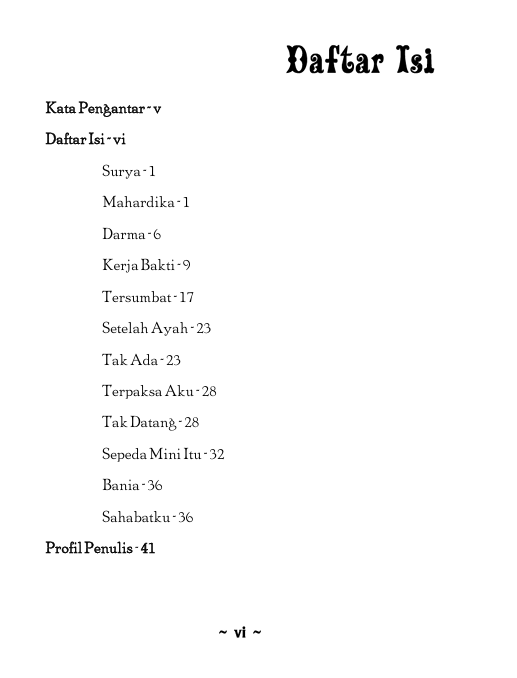 Daftar Isi

Kata Pengantar - v

Daftar Isi - vi

Surya - 1

Mahardika - 1

Darma - 6

Kerja Bakti - 9

Tersumbat - 17

Setelah Ayah - 23

Tak Ada - 23

Terpaksa Aku - 28

Tak Datang - 28

Sepeda Mini Itu - 32

Bania - 36

Sahabatku - 36

Profil Penulis - 41

~ vi ~